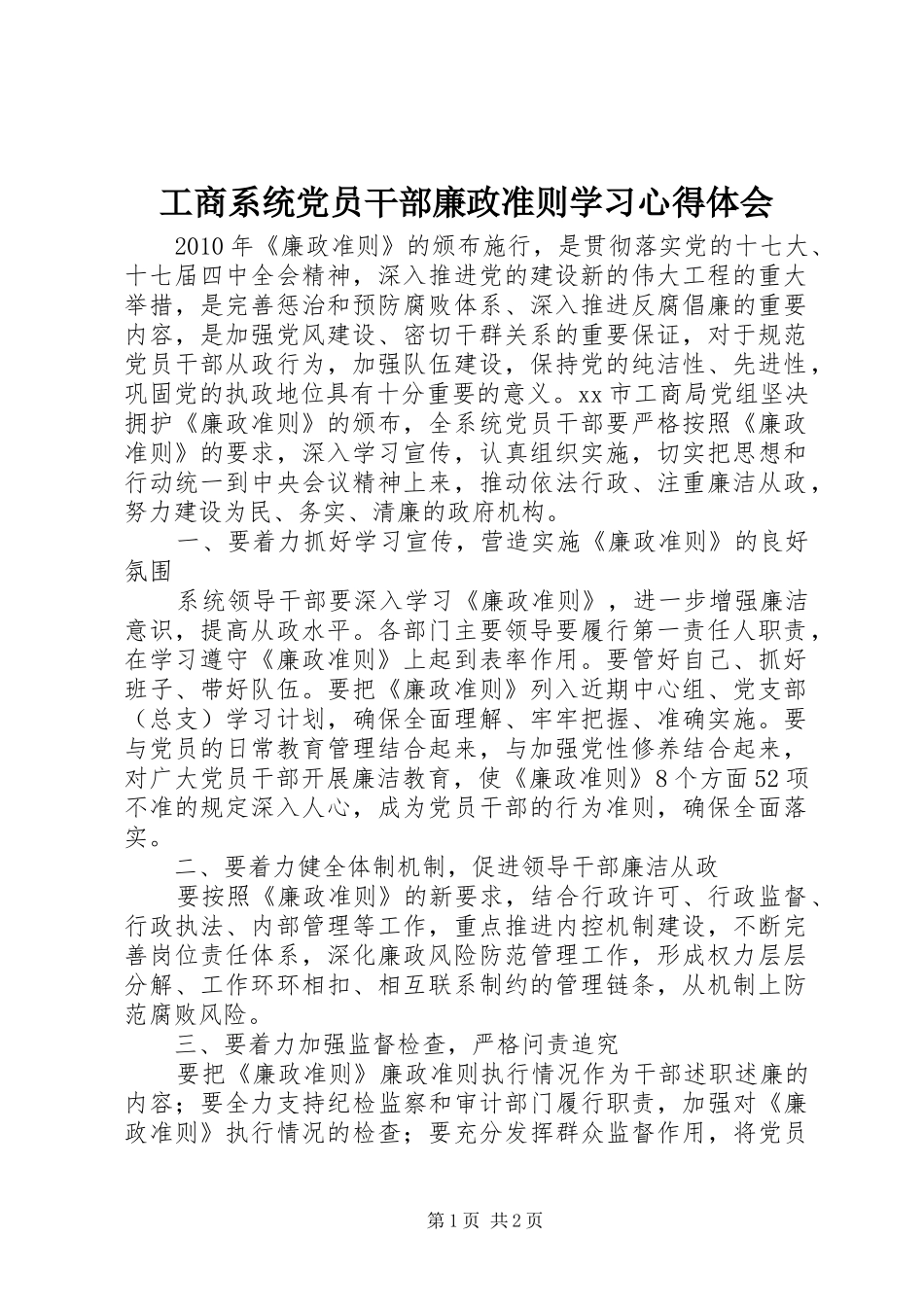 工商系统党员干部廉政准则学习心得体会

2010年《廉政准则》的颁布施行，是贯彻落实党的十七大、十七届四中全会精神，深入推进党的建设新的伟大工程的重大举措，是完善惩治和预防腐败体系、深入推进反腐倡廉的重要内容，是加强党风建设、密切干群关系的重要保证，对于规范党员干部从政行为，加强队伍建设，保持党的纯洁性、先进性，巩固党的执政地位具有十分重要的意义。xx市工商局党组坚决拥护《廉政准则》的颁布，全系统党员干部要严格按照《廉政准则》的要求，深入学习宣传，认真组织实施，切实把思想和行动统一到中央会议精神上来，推动依法行政、注重廉洁从政，努力建设为民、务实、清廉的政府机构。

一、要着力抓好学习宣传，营造实施《廉政准则》的良好氛围

系统领导干部要深入学习《廉政准则》，进一步增强廉洁意识，提高从政水平。各部门主要领导要履行第一责任人职责，在学习遵守《廉政准则》上起到表率作用。要管好自己、抓好班子、带好队伍。要把《廉政准则》列入近期中心组、党支部（总支）学习计划，确保全面理解、牢牢把握、准确实施。要与党员的日常教育管理结合起来，与加强党性修养结合起来，对广大党员干部开展廉洁教育，使《廉政准则》8个方面52项不准的规定深入人心，成为党员干部的行为准则，确保全面落实。

二、要着力健全体制机制，促进领导干部廉洁从政

要按照《廉政准则》的新要求，结合行政许可、行政监督、行政执法、内部管理等工作，重点推进内控机制建设，不断完善岗位责任体系，深化廉政风险防范管理工作，形成权力层层分解、工作环环相扣、相互联系制约的管理链条，从机制上防范腐败风险。

三、要着力加强监督检查，严格问责追究

要把《廉政准则》廉政准则执行情况作为干部述职述廉的内容；要全力支持纪检监察和审计部门履行职责，加强对《廉政准则》执行情况的检查；要充分发挥群众监督作用，将党员

第1页 共2页